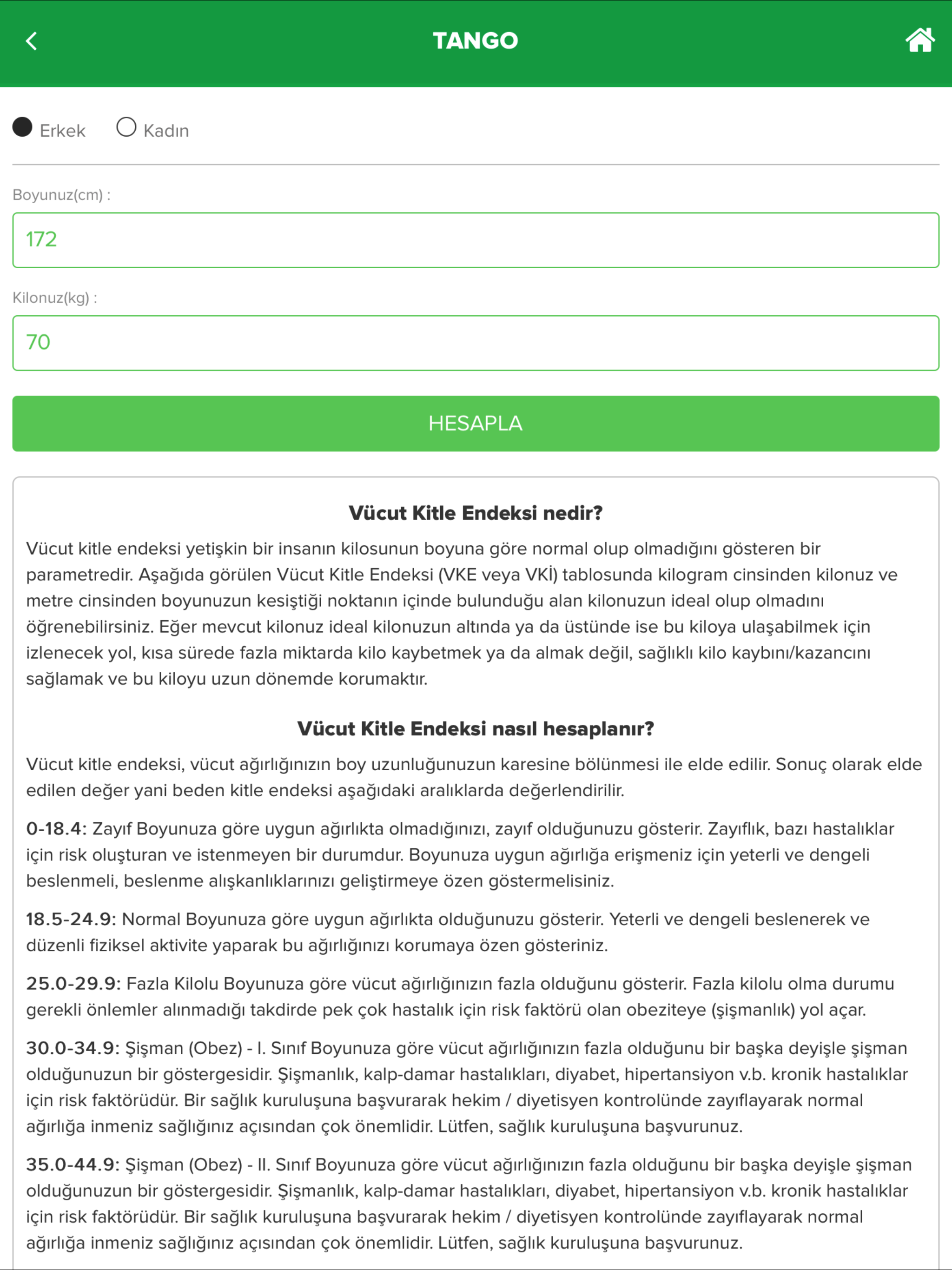 TANGO

Erkek Kadın

Boyunuz(cm) :

172

Kilonuz(kg) :

70

HESAPLA

Vücut Kitle Endeksi nedir?

Vücut kitle endeksi yetişkin bir insanın kilosunun boyuna göre normal olup olmadığını gösteren bir parametredir. Aşağıda görülen Vücut Kitle Endeksi (VKE veya VKİ) tablosunda kilogram cinsinden kilonuz ve metre cinsinden boyunuzun kesiştiği noktanın içinde bulunduğu alan kilonuzun ideal olup olmadını öğrenebilirsiniz. Eğer mevcut kilonuz ideal kilonuzun altında ya da üstünde ise bu kiloya ulaşabilmek için izlenecek yol, kısa sürede fazla miktarda kilo kaybetmek ya da almak değil, sağlıklı kilo kaybını/kazancını sağlamak ve bu kiloyu uzun dönemde korumaktır.

Vücut Kitle Endeksi nasıl hesaplanır?

Vücut kitle endeksi, vücut ağırlığınızın boy uzunluğunuzun karesine bölünmesi ile elde edilir. Sonuç olarak elde edilen değer yani beden kitle endeksi aşağıdaki aralıklarda değerlendirilir.

0-18.4: Zayıf Boyunuza göre uygun ağırlıkta olmadığınızı, zayıf olduğunuzu gösterir. Zayıflık, bazı hastalıklar için risk oluşturan ve istenmeyen bir durumdur. Boyunuza uygun ağırlığa erişmeniz için yeterli ve dengeli beslenmeli, beslenme alışkanlıklarınızı geliştirmeye özen göstermelisiniz.

18.5-24.9: Normal Boyunuza göre uygun ağırlıkta olduğunuzu gösterir. Yeterli ve dengeli beslenerek ve düzenli fiziksel aktivite yaparak bu ağırlığınızı korumaya özen gösteriniz.

25.0-29.9: Fazla Kilolu Boyunuza göre vücut ağırlığınızın fazla olduğunu gösterir. Fazla kilolu olma durumu gerekli önlemler alınmadığı takdirde pek çok hastalık için risk faktörü olan obeziteye (şişmanlık) yol açar.

30.0-34.9: Şişman (Obez) - I. Sınıf Boyunuza göre vücut ağırlığınızın fazla olduğunu bir başka deyişle şişman olduğunuzun bir göstergesidir. Şişmanlık, kalp-damar hastalıkları, diyabet, hipertansiyon v.b. kronik hastalıklar için risk faktörüdür. Bir sağlık kuruluşuna başvurarak hekim / diyetisyen kontrolünde zayıflayarak normal ağırlığa inmeniz sağlığınız açısından çok önemlidir. Lütfen, sağlık kuruluşuna başvurunuz.

35.0-44.9: Şişman (Obez) - II. Sınıf Boyunuza göre vücut ağırlığınızın fazla olduğunu bir başka deyişle şişman olduğunuzun bir göstergesidir. Şişmanlık, kalp-damar hastalıkları, diyabet, hipertansiyon v.b. kronik hastalıklar için risk faktörüdür. Bir sağlık kuruluşuna başvurarak hekim / diyetisyen kontrolünde zayıflayarak normal ağırlığa inmeniz sağlığınız açısından çok önemlidir. Lütfen, sağlık kuruluşuna başvurunuz.